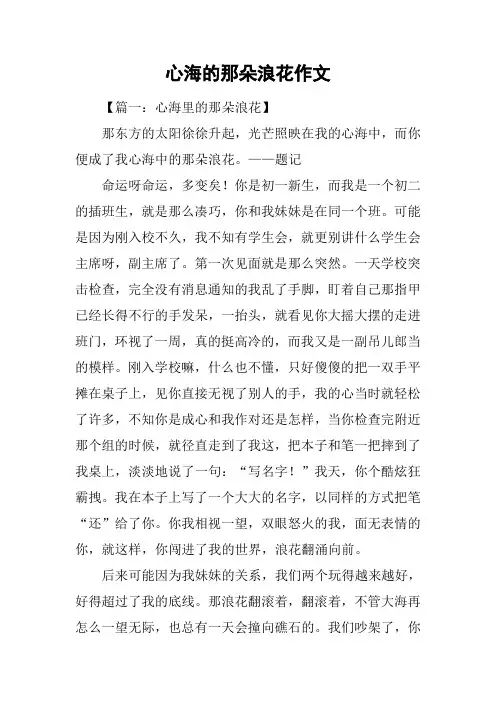 心海的那朵浪花作文

【篇一：心海里的那朵浪花】

那东方的太阳徐徐升起，光芒照映在我的心海中，而你便成了我心海中的那朵浪花。——题记

命运呀命运，多变矣！你是初一新生，而我是一个初二的插班生，就是那么凑巧，你和我妹妹是在同一个班。可能是因为刚入校不久，我不知有学生会，就更别讲什么学生会主席呀，副主席了。第一次见面就是那么突然。一天学校突击检查，完全没有消息通知的我乱了手脚，盯着自己那指甲已经长得不行的手发呆，一抬头，就看见你大摇大摆的走进班门，环视了一周，真的挺高冷的，而我又是一副吊儿郎当的模样。刚入学校嘛，什么也不懂，只好傻傻的把一双手平摊在桌子上，见你直接无视了别人的手，我的心当时就轻松了许多，不知你是成心和我作对还是怎样，当你检查完附近那个组的时候，就径直走到了我这，把本子和笔一把摔到了我桌上，淡淡地说了一句：“写名字！”我天，你个酷炫狂霸拽。我在本子上写了一个大大的名字，以同样的方式把笔“还”给了你。你我相视一望，双眼怒火的我，面无表情的你，就这样，你闯进了我的世界，浪花翻涌向前。

后来可能因为我妹妹的关系，我们两个玩得越来越好，好得超过了我的底线。那浪花翻滚着，翻滚着，不管大海再怎么一望无际，也总有一天会撞向礁石的。我们吵架了，你